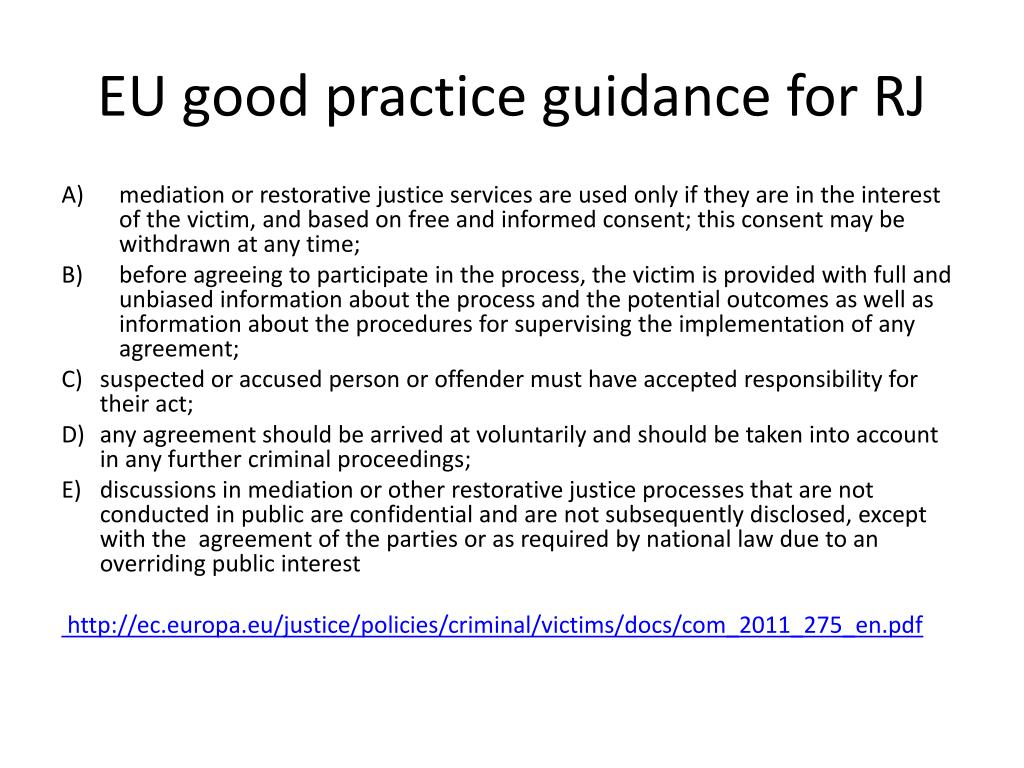 EU good practice guidance for RJ

A) mediation or restorative justice services are used only if they are in the interest of the victim, and based on free and informed consent; this consent may be withdrawn at any time;
B) before agreeing to participate in the process, the victim is provided with full and unbiased information about the process and the potential outcomes as well as information about the procedures for supervising the implementation of any agreement;
C) suspected or accused person or offender must have accepted responsibility for their act;
D) any agreement should be arrived at voluntarily and should be taken into account in any further criminal proceedings;
E) discussions in mediation or other restorative justice processes that are not conducted in public are confidential and are not subsequently disclosed, except with the agreement of the parties or as required by national law due to an overriding public interest

http://ec.europa.eu/justice/policies/criminal/victims/docs/com_2011_275_en.pdf